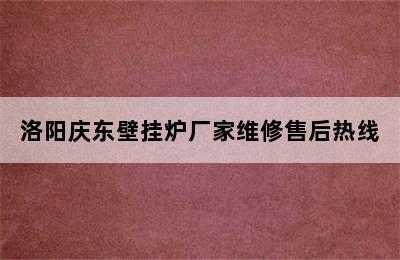 洛阳庆东壁挂炉厂家维修售后热线